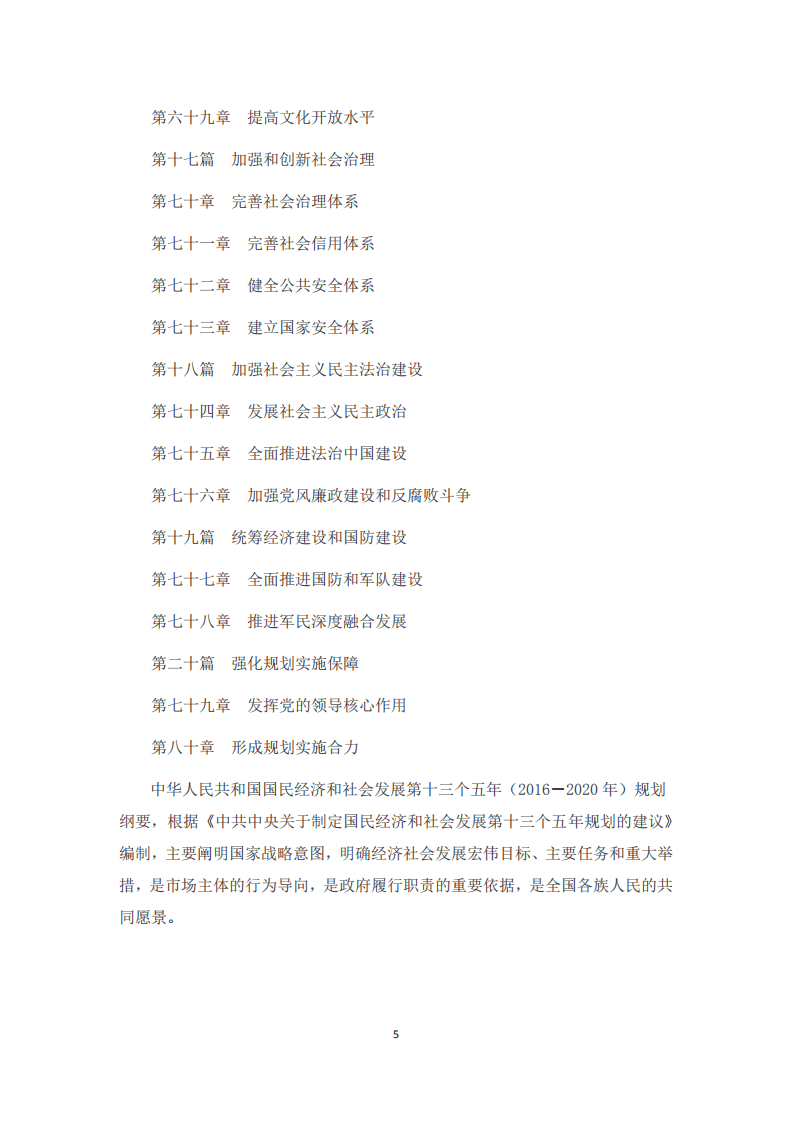 第六十九章　提高文化开放水平

第十七篇　加强和创新社会治理

第七十章　完善社会治理体系

第七十一章　完善社会信用体系

第七十二章　健全公共安全体系

第七十三章　建立国家安全体系

第十八篇　加强社会主义民主法治建设

第七十四章　发展社会主义民主政治

第七十五章　全面推进法治中国建设

第七十六章　加强党风廉政建设和反腐败斗争

第十九篇　统筹经济建设和国防建设

第七十七章　全面推进国防和军队建设

第七十八章　推进军民深度融合发展

第二十篇　强化规划实施保障

第七十九章　发挥党的领导核心作用

第八十章　形成规划实施合力

中华人民共和国国民经济和社会发展第十三个五年（2016—2020 年）规划纲要，根据《中共中央关于制定国民经济和社会发展第十三个五年规划的建议》编制，主要阐明国家战略意图，明确经济社会发展宏伟目标、主要任务和重大举措，是市场主体的行为导向，是政府履行职责的重要依据，是全国各族人民的共同愿景。

5